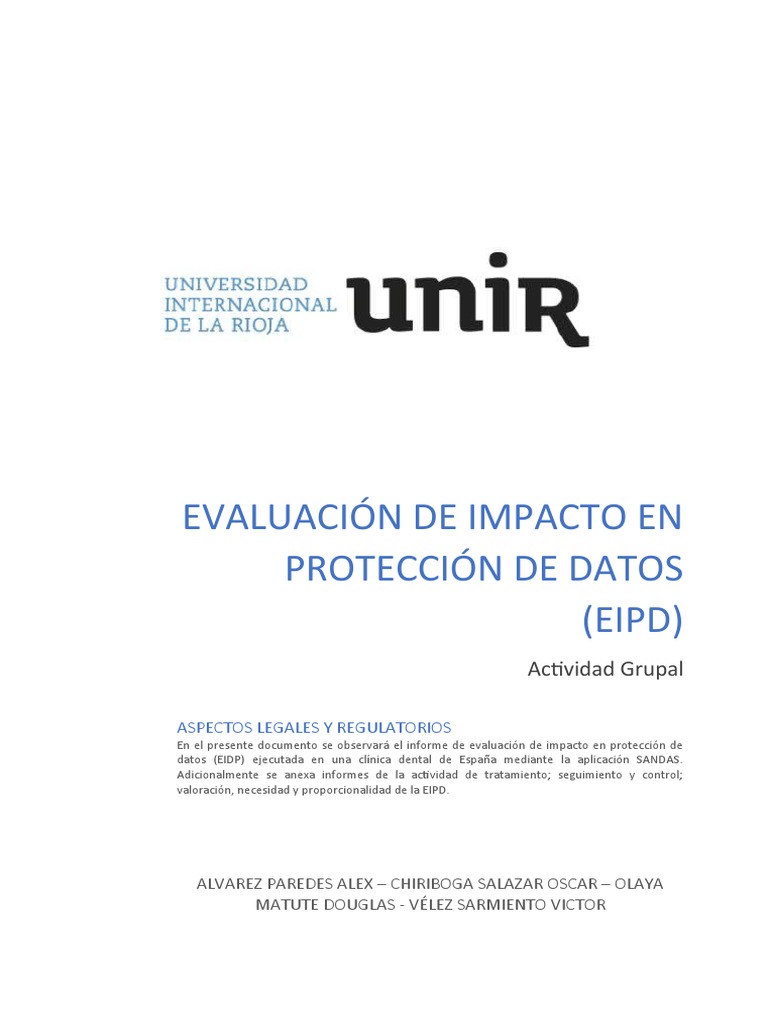 UNIVERSIDAD INTERNACIONAL DE LA RIOJA unir

EVALUACIÓN DE IMPACTO EN PROTECCIÓN DE DATOS (EIPD)

Actividad Grupal

ASPECTOS LEGALES Y REGULATORIOS
En el presente documento se observará el informe de evaluación de impacto en protección de datos (EIDP) ejecutada en una clínica dental de España mediante la aplicación SANDAS. Adicionalmente se anexa informes de la actividad de tratamiento; seguimiento y control; valoración, necesidad y proporcionalidad de la EIPD.

ALVAREZ PAREDES ALEX – CHIRIBOGA SALAZAR OSCAR – OLAYA MATUTE DOUGLAS - VÉLEZ SARMIENTO VICTOR